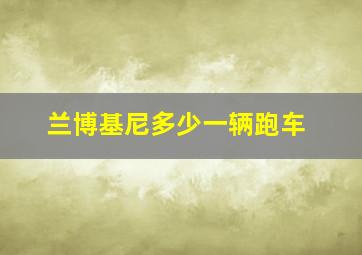 兰博基尼多少一辆跑车